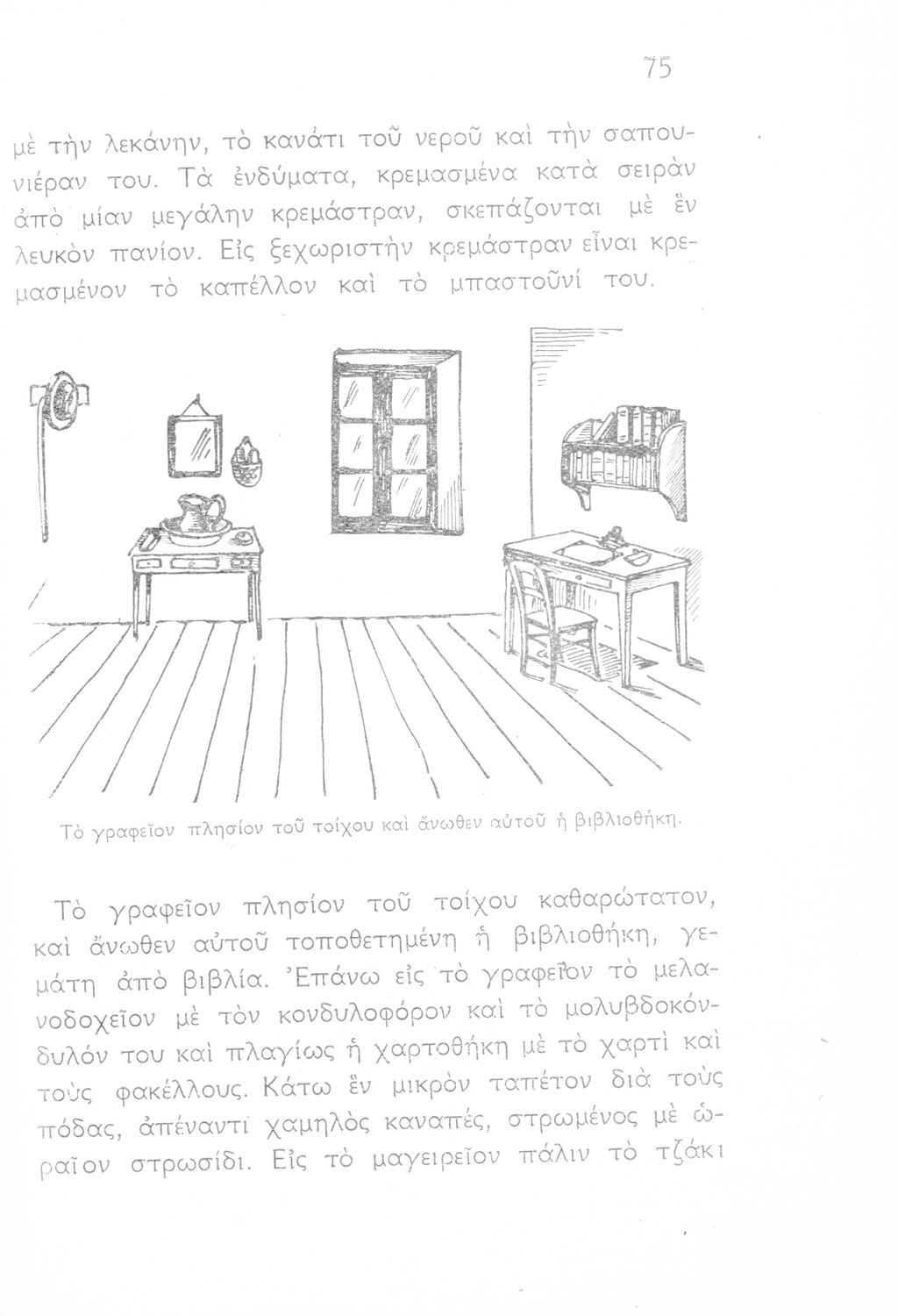 75

μὲ τὴν λεκάνην, τὸ κανάτι τοῦ νεροῦ καὶ τὴν σαπουνιέραν του. Τὰ ἐνδύματα, κρεμασμένα κατὰ σειρὰν ἀπὸ μίαν μεγάλην κρεμάστραν, σκεπάζονται μὲ ἓν λευκὸν πανίον. Εἰς ξεχωριστὴν κρεμάστραν εἶναι κρεμασμένον τὸ καπέλλον καὶ τὸ μπαστοῦνί του.

Τὸ γραφεῖον πλησίον τοῦ τοίχου καὶ ἄνωθεν αὐτοῦ ἡ βιβλιοθήκη.

Τὸ γραφεῖον πλησίον τοῦ τοίχου καθαρώτατον, καὶ ἄνωθεν αὐτοῦ τοποθετημένη ἡ βιβλιοθήκη, γεμάτη ἀπὸ βιβλία. Ἐπάνω εἰς τὸ γραφεῖον τὸ μελανοδοχεῖον μὲ τὸν κονδυλοφόρον καὶ τὸ μολυβδοκόνδυλόν του καὶ πλαγίως ἡ χαρτοθήκη μὲ τὸ χαρτὶ καὶ τοὺς φακέλλους. Κάτω ἓν μικρὸν ταπέτον διὰ τοὺς πόδας, ἀπέναντι χαμηλὸς καναπές, στρωμένος μὲ ὡραῖον στρωσίδι. Εἰς τὸ μαγειρεῖον πάλιν τὸ τζάκι